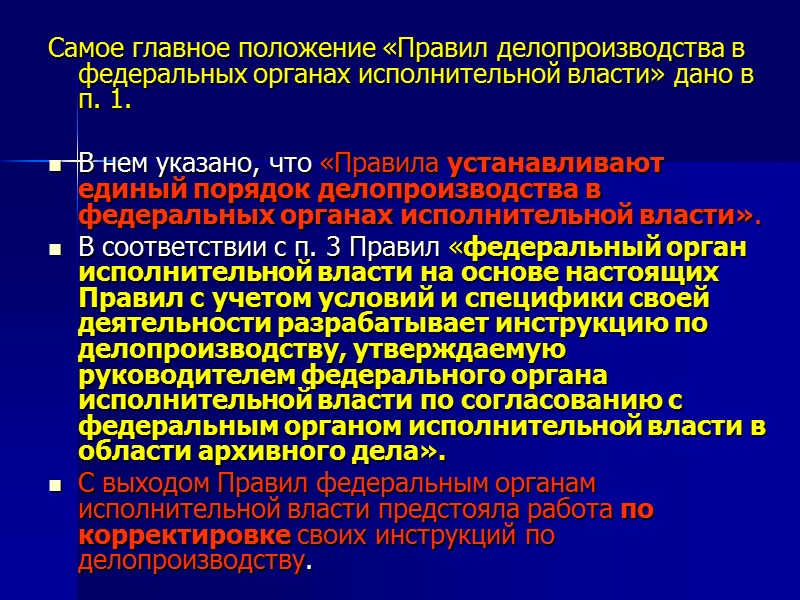 Самое главное положение «Правил делопроизводства в федеральных органах исполнительной власти» дано в п. 1.

• В нем указано, что «Правила устанавливают единый порядок делопроизводства в федеральных органах исполнительной власти».
• В соответствии с п. 3 Правил «федеральный орган исполнительной власти на основе настоящих Правил с учетом условий и специфики своей деятельности разрабатывает инструкцию по делопроизводству, утверждаемую руководителем федерального органа исполнительной власти по согласованию с федеральным органом исполнительной власти в области архивного дела».
• С выходом Правил федеральным органам исполнительной власти предстояла работа по корректировке своих инструкций по делопроизводству.